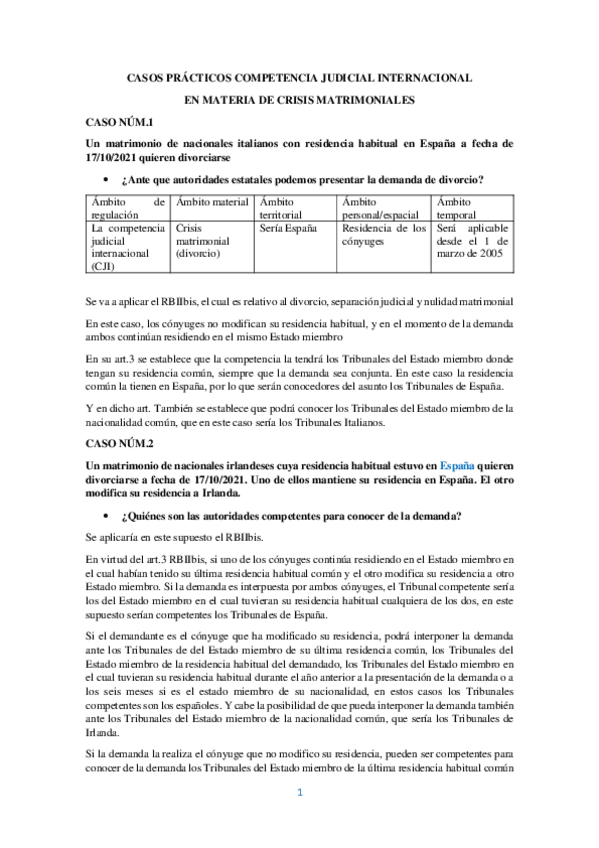 CASOS PRÁCTICOS COMPETENCIA JUDICIAL INTERNACIONAL

EN MATERIA DE CRISIS MATRIMONIALES

CASO NÚM.1

Un matrimonio de nacionales italianos con residencia habitual en España a fecha de 17/10/2021 quieren divorciarse

• ¿Ante que autoridades estatales podemos presentar la demanda de divorcio?

| Ámbito de regulación | Ámbito material | Ámbito territorial | Ámbito personal/espacial | Ámbito temporal |
|---|---|---|---|---|
| La competencia judicial internacional (CJI) | Crisis matrimonial (divorcio) | Sería España | Residencia de los cónyuges | Será aplicable desde el 1 de marzo de 2005 |

Se va a aplicar el RBIIbis, el cual es relativo al divorcio, separación judicial y nulidad matrimonial

En este caso, los cónyuges no modifican su residencia habitual, y en el momento de la demanda ambos continúan residiendo en el mismo Estado miembro

En su art.3 se establece que la competencia la tendrá los Tribunales del Estado miembro donde tengan su residencia común, siempre que la demanda sea conjunta. En este caso la residencia común la tienen en España, por lo que serán conocedores del asunto los Tribunales de España.

Y en dicho art. También se establece que podrá conocer los Tribunales del Estado miembro de la nacionalidad común, que en este caso sería los Tribunales Italianos.

CASO NÚM.2

Un matrimonio de nacionales irlandeses cuya residencia habitual estuvo en España quieren divorciarse a fecha de 17/10/2021. Uno de ellos mantiene su residencia en España. El otro modifica su residencia a Irlanda.

• ¿Quiénes son las autoridades competentes para conocer de la demanda?

Se aplicaría en este supuesto el RBIIbis.

En virtud del art.3 RBIIbis, si uno de los cónyuges continúa residiendo en el Estado miembro en el cual habían tenido su última residencia habitual común y el otro modifica su residencia a otro Estado miembro. Si la demanda es interpuesta por ambos cónyuges, el Tribunal competente sería los del Estado miembro en el cual tuvieran su residencia habitual cualquiera de los dos, en este supuesto serían competentes los Tribunales de España.

Si el demandante es el cónyuge que ha modificado su residencia, podrá interponer la demanda ante los Tribunales de del Estado miembro de su última residencia común, los Tribunales del Estado miembro de la residencia habitual del demandado, los Tribunales del Estado miembro en el cual tuvieran su residencia habitual durante el año anterior a la presentación de la demanda o a los seis meses si es el estado miembro de su nacionalidad, en estos casos los Tribunales competentes son los españoles. Y cabe la posibilidad de que pueda interponer la demanda también ante los Tribunales del Estado miembro de la nacionalidad común, que sería los Tribunales de Irlanda.

Si la demanda la realiza el cónyuge que no modifico su residencia, pueden ser competentes para conocer de la demanda los Tribunales del Estado miembro de la última residencia habitual común

1